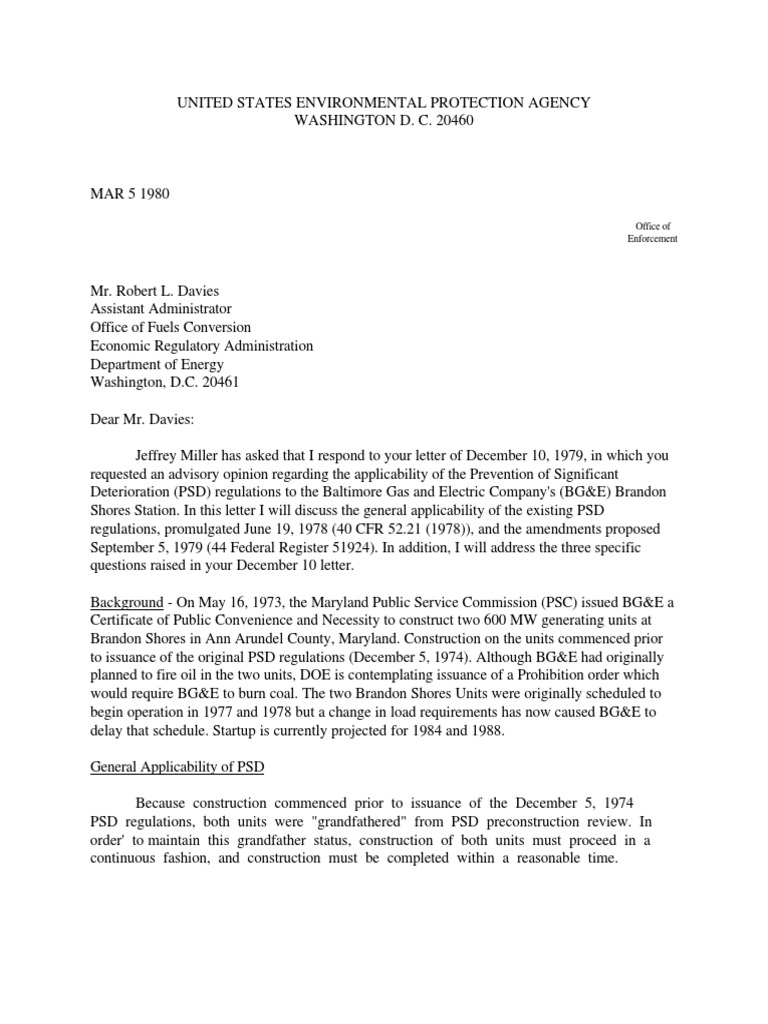 UNITED STATES ENVIRONMENTAL PROTECTION AGENCY
WASHINGTON D. C. 20460

MAR 5 1980

Office of
Enforcement

Mr. Robert L. Davies
Assistant Administrator
Office of Fuels Conversion
Economic Regulatory Administration
Department of Energy
Washington, D.C. 20461

Dear Mr. Davies:

Jeffrey Miller has asked that I respond to your letter of December 10, 1979, in which you requested an advisory opinion regarding the applicability of the Prevention of Significant Deterioration (PSD) regulations to the Baltimore Gas and Electric Company's (BG&E) Brandon Shores Station. In this letter I will discuss the general applicability of the existing PSD regulations, promulgated June 19, 1978 (40 CFR 52.21 (1978)), and the amendments proposed September 5, 1979 (44 Federal Register 51924). In addition, I will address the three specific questions raised in your December 10 letter.

Background - On May 16, 1973, the Maryland Public Service Commission (PSC) issued BG&E a Certificate of Public Convenience and Necessity to construct two 600 MW generating units at Brandon Shores in Ann Arundel County, Maryland. Construction on the units commenced prior to issuance of the original PSD regulations (December 5, 1974). Although BG&E had originally planned to fire oil in the two units, DOE is contemplating issuance of a Prohibition order which would require BG&E to burn coal. The two Brandon Shores Units were originally scheduled to begin operation in 1977 and 1978 but a change in load requirements has now caused BG&E to delay that schedule. Startup is currently projected for 1984 and 1988.

General Applicability of PSD

Because construction commenced prior to issuance of the December 5, 1974 PSD regulations, both units were "grandfathered" from PSD preconstruction review. In order' to maintain this grandfather status, construction of both units must proceed in a continuous fashion, and construction must be completed within a reasonable time.